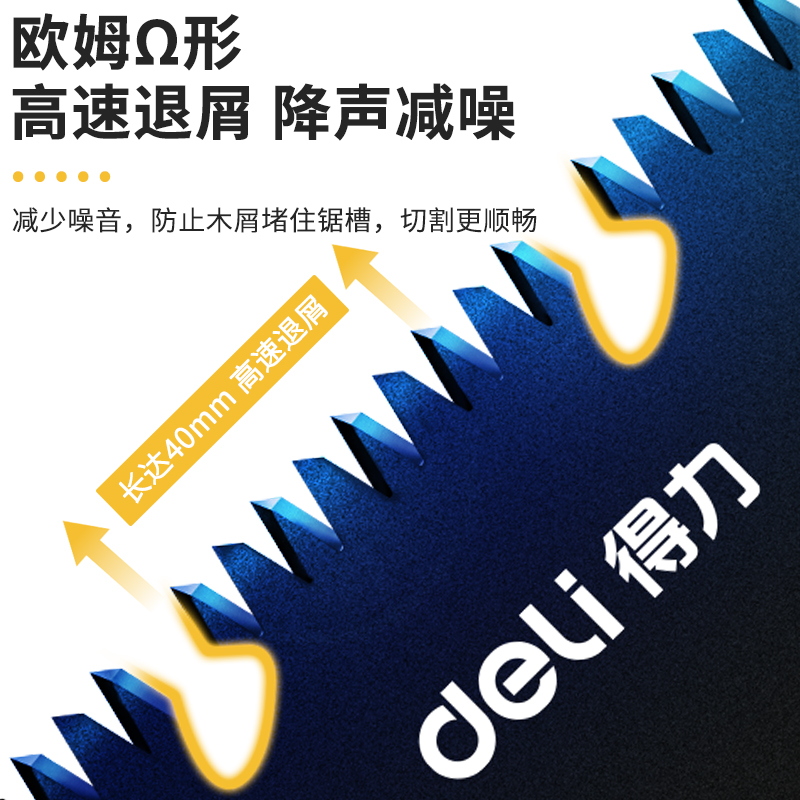 欧姆Ω形
高速退屑 降声减噪

减少噪音，防止木屑堵住锯槽，切割更顺畅

长达40mm 高速退屑

deli 得力